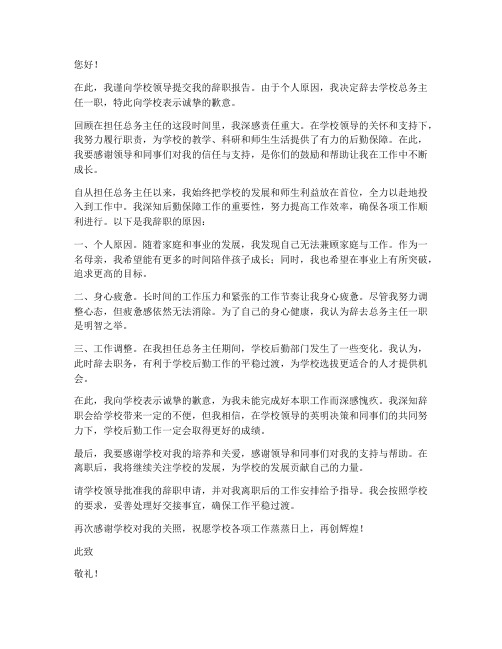 您好！

在此，我谨向学校领导提交我的辞职报告。由于个人原因，我决定辞去学校总务主任一职，特此向学校表示诚挚的歉意。

回顾在担任总务主任的这段时间里，我深感责任重大。在学校领导的关怀和支持下，我努力履行职责，为学校的教学、科研和师生生活提供了有力的后勤保障。在此，我要感谢领导和同事们对我的信任与支持，是你们的鼓励和帮助让我在工作中不断成长。

自从担任总务主任以来，我始终把学校的发展和师生利益放在首位，全力以赴地投入到工作中。我深知后勤保障工作的重要性，努力提高工作效率，确保各项工作顺利进行。以下是我辞职的原因：

一、个人原因。随着家庭和事业的发展，我发现自己无法兼顾家庭与工作。作为一名母亲，我希望能有更多的时间陪伴孩子成长；同时，我也希望在事业上有所突破，追求更高的目标。

二、身心疲惫。长时间的工作压力和紧张的工作节奏让我身心疲惫。尽管我努力调整心态，但疲惫感依然无法消除。为了自己的身心健康，我认为辞去总务主任一职是明智之举。

三、工作调整。在我担任总务主任期间，学校后勤部门发生了一些变化。我认为，此时辞去职务，有利于学校后勤工作的平稳过渡，为学校选拔更适合的人才提供机会。

在此，我向学校表示诚挚的歉意，为我未能完成好本职工作而深感愧疚。我深知辞职会给学校带来一定的不便，但我相信，在学校领导的英明决策和同事们的共同努力下，学校后勤工作一定会取得更好的成绩。

最后，我要感谢学校对我的培养和关爱，感谢领导和同事们对我的支持与帮助。在离职后，我将继续关注学校的发展，为学校的发展贡献自己的力量。

请学校领导批准我的辞职申请，并对我离职后的工作安排给予指导。我会按照学校的要求，妥善处理好交接事宜，确保工作平稳过渡。

再次感谢学校对我的关照，祝愿学校各项工作蒸蒸日上，再创辉煌！

此致

敬礼！